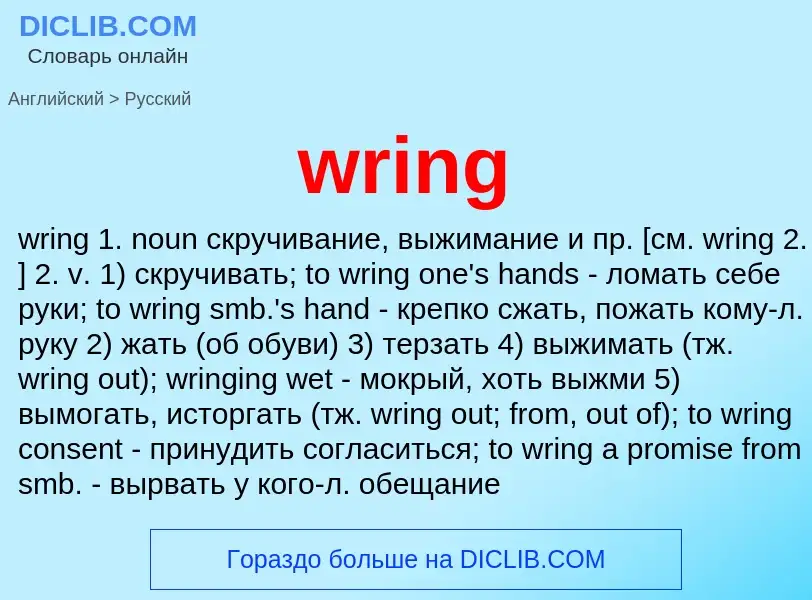 DICLIB.COM
Словарь онлайн

Английский > Русский

wring

wring 1. noun скручивание, выжимание и пр. [см. wring 2. ] 2. v. 1) скручивать; to wring one's hands - ломать себе руки; to wring smb.'s hand - крепко сжать, пожать кому-л. руку 2) жать (об обуви) 3) терзать 4) выжимать (тж. wring out); wringing wet - мокрый, хоть выжми 5) вымогать, исторгать (тж. wring out; from, out of); to wring consent - принудить согласиться; to wring a promise from smb. - вырвать у кого-л. обещание

Гораздо больше на DICLIB.COM